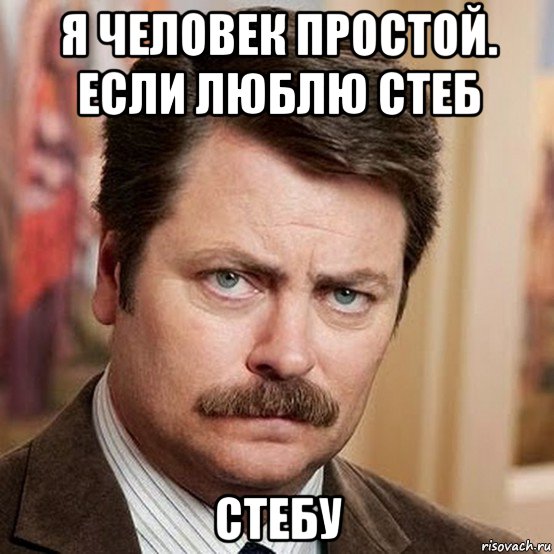 Я ЧЕЛОВЕК ПРОСТОЙ. ЕСЛИ ЛЮБЛЮ СТЕБ

СТЕБУ

risovach.ru